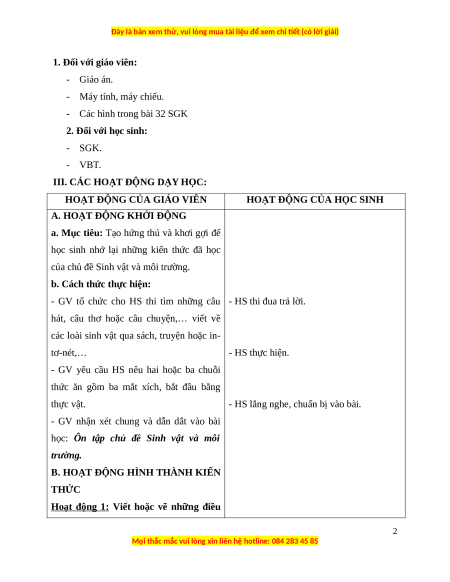 Đây là bản xem thử, vui lòng mua tài liệu để xem chi tiết (có lời giải)

1. Đối với giáo viên:

- Giáo án.

- Máy tính, máy chiếu.

- Các hình trong bài 32 SGK

2. Đối với học sinh:

- SGK.

- VBT.

III. CÁC HOẠT ĐỘNG DẠY HỌC:

| HOẠT ĐỘNG CỦA GIÁO VIÊN | HOẠT ĐỘNG CỦA HỌC SINH |
|---|---|
| A. HOẠT ĐỘNG KHỞI ĐỘNG<br>a. Mục tiêu: Tạo hứng thú và khơi gợi để học sinh nhớ lại những kiến thức đã học của chủ đề Sinh vật và môi trường.<br>b. Cách thức thực hiện:<br>- GV tổ chức cho HS thi tìm những câu hát, câu thơ hoặc câu chuyện,… viết về các loài sinh vật qua sách, truyện hoặc in-tơ-nét,…<br>- GV yêu cầu HS nêu hai hoặc ba chuỗi thức ăn gồm ba mắt xích, bắt đầu bằng thực vật.<br>- GV nhận xét chung và dẫn dắt vào bài học: Ôn tập chủ đề Sinh vật và môi trường.<br>B. HOẠT ĐỘNG HÌNH THÀNH KIẾN THỨC<br>Hoạt động 1: Viết hoặc vẽ những điều | - HS thi đua trả lời.<br>- HS thực hiện.<br>- HS lắng nghe, chuẩn bị vào bài. |

2

Mọi thắc mắc vui lòng xin liên hệ hotline: 084 283 45 85